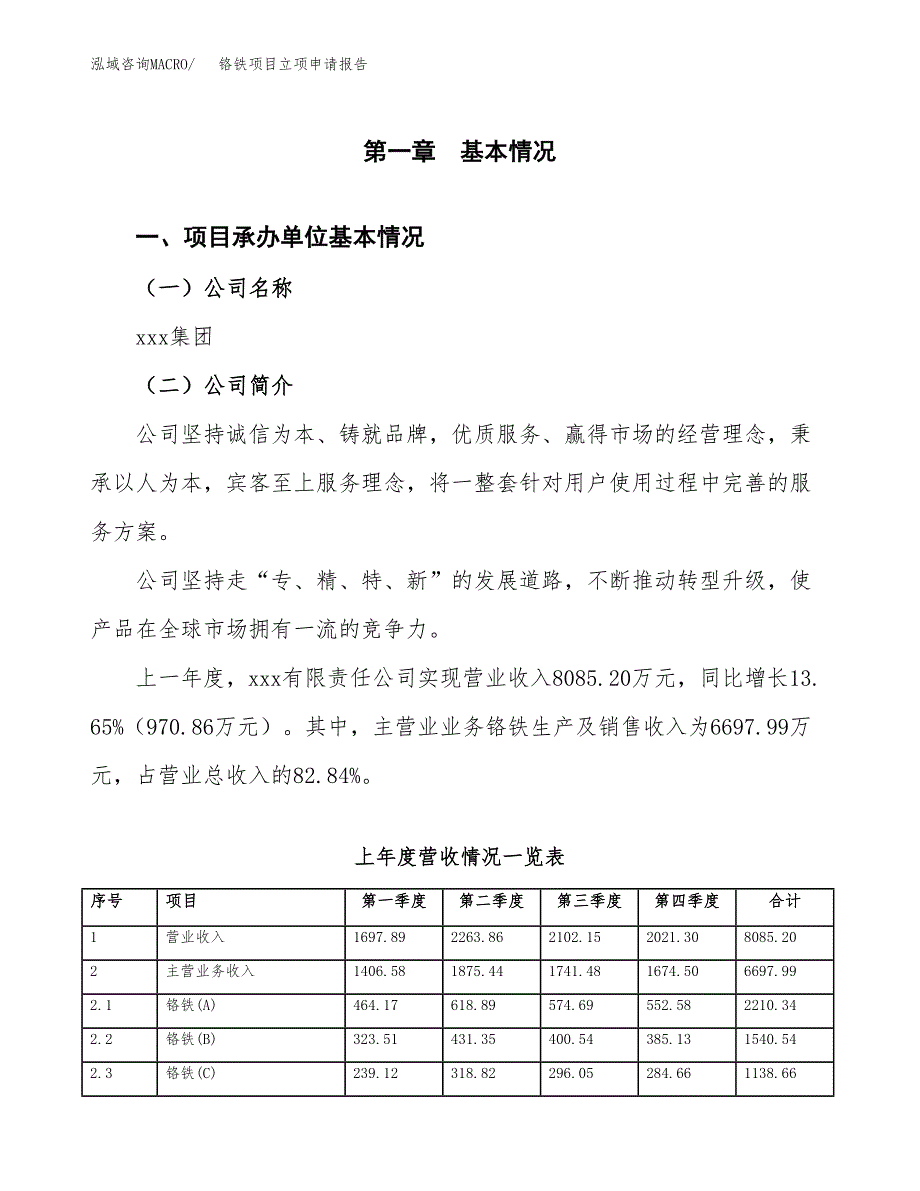 泓域咨询MACRO/　铬铁项目立项申请报告

第一章　基本情况

一、项目承办单位基本情况

（一）公司名称

xxx集团

（二）公司简介

公司坚持诚信为本、铸就品牌，优质服务、赢得市场的经营理念，秉承以人为本，宾客至上服务理念，将一整套针对用户使用过程中完善的服务方案。

公司坚持走“专、精、特、新”的发展道路，不断推动转型升级，使产品在全球市场拥有一流的竞争力。

上一年度，xxx有限责任公司实现营业收入8085.20万元，同比增长13.65%（970.86万元）。其中，主营业业务铬铁生产及销售收入为6697.99万元，占营业总收入的82.84%。

上年度营收情况一览表

| 序号 | 项目 | 第一季度 | 第二季度 | 第三季度 | 第四季度 | 合计 |
|---|---|---|---|---|---|---|
| 1 | 营业收入 | 1697.89 | 2263.86 | 2102.15 | 2021.30 | 8085.20 |
| 2 | 主营业务收入 | 1406.58 | 1875.44 | 1741.48 | 1674.50 | 6697.99 |
| 2.1 | 铬铁(A) | 464.17 | 618.89 | 574.69 | 552.58 | 2210.34 |
| 2.2 | 铬铁(B) | 323.51 | 431.35 | 400.54 | 385.13 | 1540.54 |
| 2.3 | 铬铁(C) | 239.12 | 318.82 | 296.05 | 284.66 | 1138.66 |